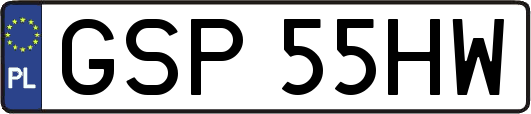 PL
GSP 55HW